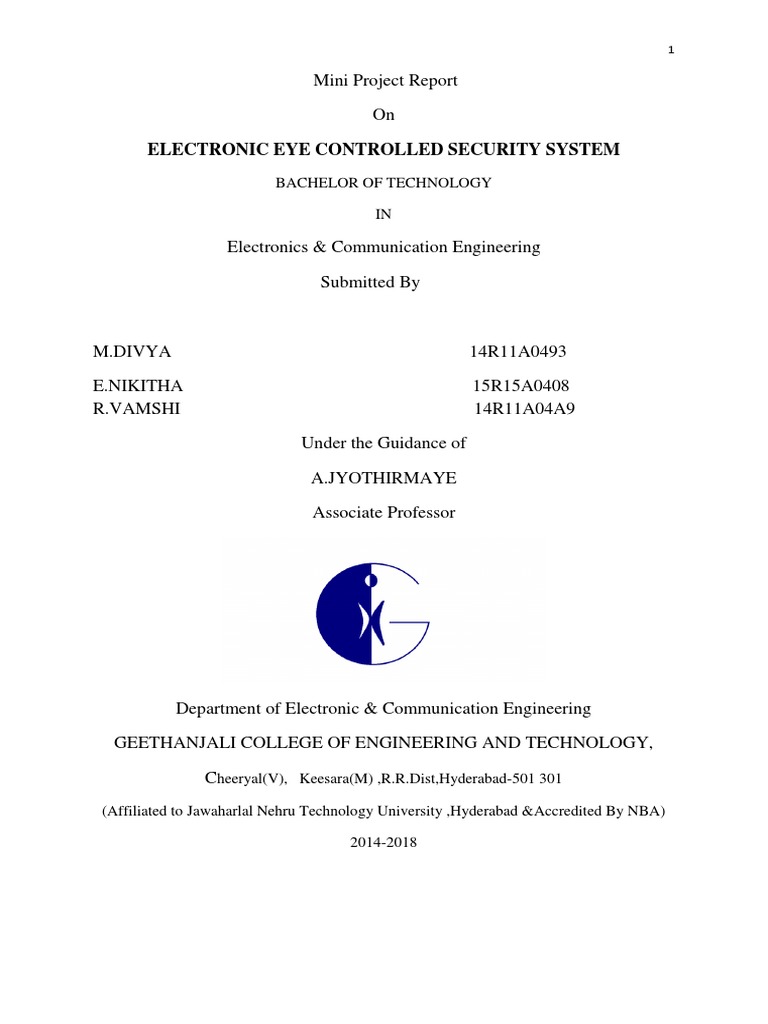 1

Mini Project Report

On

ELECTRONIC EYE CONTROLLED SECURITY SYSTEM

BACHELOR OF TECHNOLOGY

IN

Electronics & Communication Engineering

Submitted By

M.DIVYA 14R11A0493

E.NIKITHA 15R15A0408

R.VAMSHI 14R11A04A9

Under the Guidance of

A.JYOTHIRMAYE

Associate Professor

Department of Electronic & Communication Engineering

GEETHANJALI COLLEGE OF ENGINEERING AND TECHNOLOGY,

Cheeryal(V), Keesara(M) ,R.R.Dist,Hyderabad-501 301

(Affiliated to Jawaharlal Nehru Technology University ,Hyderabad &Accredited By NBA)

2014-2018